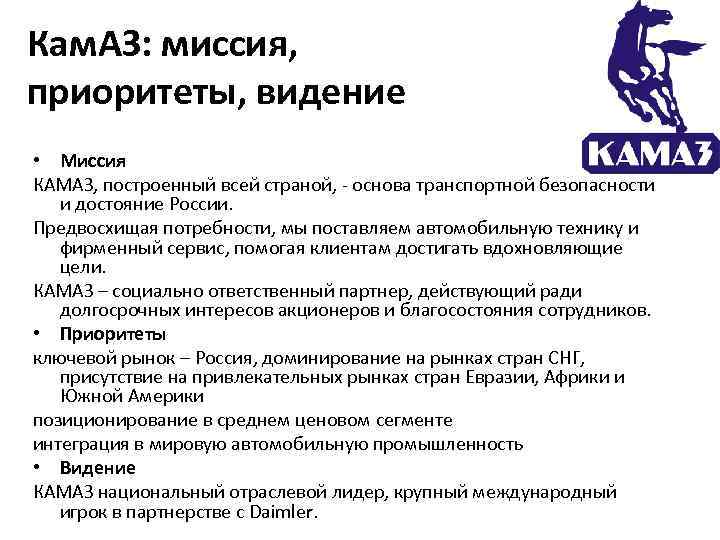 КамАЗ: миссия, приоритеты, видение

КАМАЗ

• Миссия

КАМАЗ, построенный всей страной, - основа транспортной безопасности и достояние России.

Предвосхищая потребности, мы поставляем автомобильную технику и фирменный сервис, помогая клиентам достигать вдохновляющие цели.

КАМАЗ – социально ответственный партнер, действующий ради долгосрочных интересов акционеров и благосостояния сотрудников.

• Приоритеты

ключевой рынок – Россия, доминирование на рынках стран СНГ, присутствие на привлекательных рынках стран Евразии, Африки и Южной Америки

позиционирование в среднем ценовом сегменте

интеграция в мировую автомобильную промышленность

• Видение

КАМАЗ национальный отраслевой лидер, крупный международный игрок в партнерстве с Daimler.